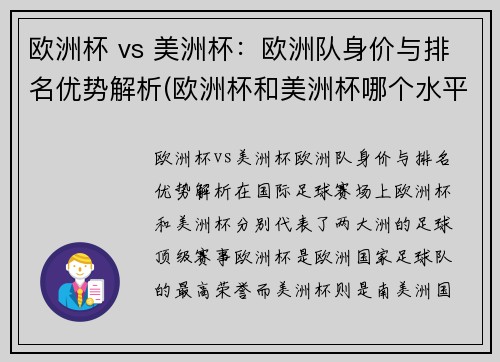 欧洲杯 vs 美洲杯：欧洲队身价与排名优势解析(欧洲杯和美洲杯哪个水平

欧洲杯VS美洲杯欧洲队身价与排名优势解析在国际足球赛场上欧洲杯和美洲杯分别代表了两大洲的足球顶级赛事欧洲杯是欧洲国家足球队的最高荣誉而美洲杯则是南美洲国